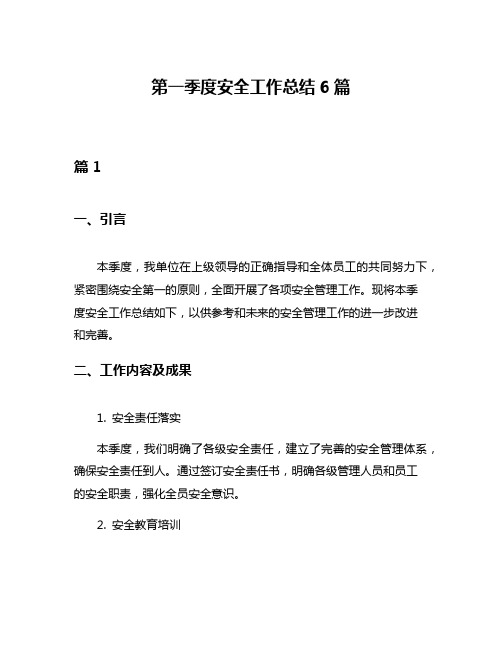 第一季度安全工作总结 6 篇

篇 1

一、引言

本季度，我单位在上级领导的正确指导和全体员工的共同努力下，紧密围绕安全第一的原则，全面开展了各项安全管理工作。现将本季度安全工作总结如下，以供参考和未来的安全管理工作的进一步改进和完善。

二、工作内容及成果

1. 安全责任落实

本季度，我们明确了各级安全责任，建立了完善的安全管理体系，确保安全责任到人。通过签订安全责任书，明确各级管理人员和员工的安全职责，强化全员安全意识。

2. 安全教育培训